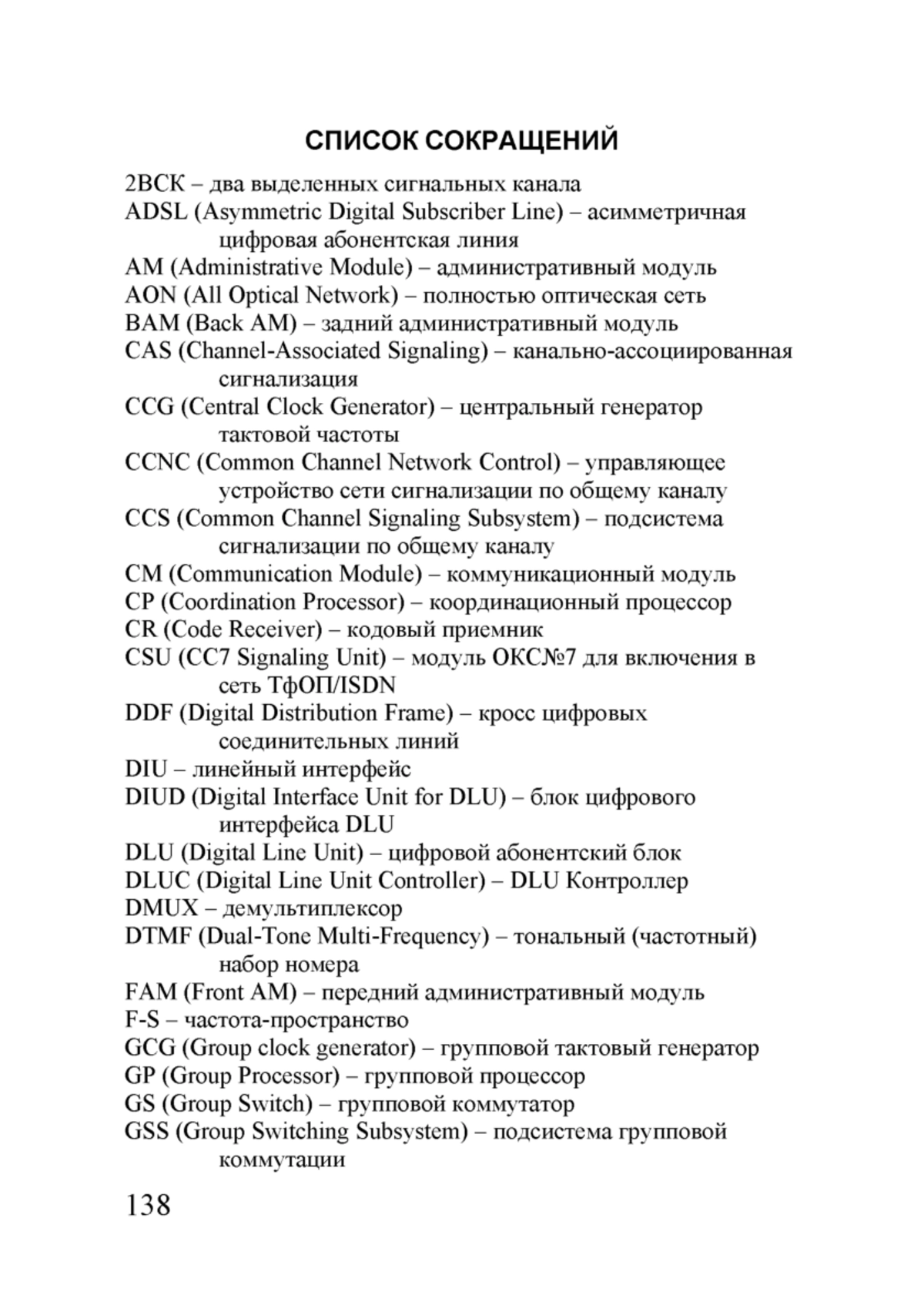 СПИСОК СОКРАЩЕНИЙ

2ВСК – два выделенных сигнальных канала
ADSL (Asymmetric Digital Subscriber Line) – асимметричная цифровая абонентская линия
AM (Administrative Module) – административный модуль
AON (All Optical Network) – полностью оптическая сеть
BAM (Back AM) – задний административный модуль
CAS (Channel-Associated Signaling) – канально-ассоциированная сигнализация
CCG (Central Clock Generator) – центральный генератор тактовой частоты
CCNC (Common Channel Network Control) – управляющее устройство сети сигнализации по общему каналу
CCS (Common Channel Signaling Subsystem) – подсистема сигнализации по общему каналу
CM (Communication Module) – коммуникационный модуль
CP (Coordination Processor) – координационный процессор
CR (Code Receiver) – кодовый приемник
CSU (CC7 Signaling Unit) – модуль ОКС№7 для включения в сеть ТфОП/ISDN
DDF (Digital Distribution Frame) – кросс цифровых соединительных линий
DIU – линейный интерфейс
DIUD (Digital Interface Unit for DLU) – блок цифрового интерфейса DLU
DLU (Digital Line Unit) – цифровой абонентский блок
DLUC (Digital Line Unit Controller) – DLU Контроллер
DMUX – демультиплексор
DTMF (Dual-Tone Multi-Frequency) – тональный (частотный) набор номера
FAM (Front AM) – передний административный модуль
F-S – частота-пространство
GCG (Group clock generator) – групповой тактовый генератор
GP (Group Processor) – групповой процессор
GS (Group Switch) – групповой коммутатор
GSS (Group Switching Subsystem) – подсистема групповой коммутации

138